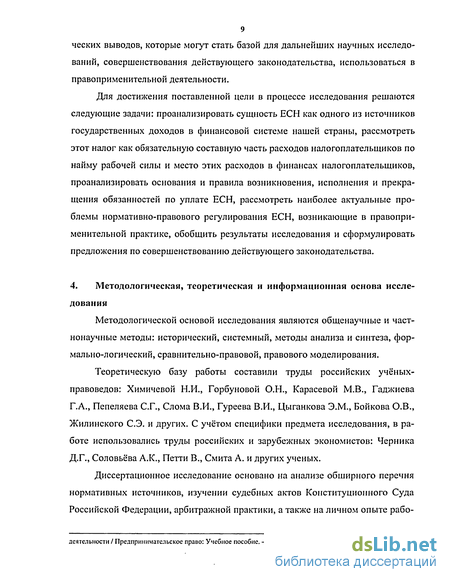 9

ческих выводов, которые могут стать базой для дальнейших научных исследований, совершенствования действующего законодательства, использоваться в правоприменительной деятельности.

Для достижения поставленной цели в процессе исследования решаются следующие задачи: проанализировать сущность ЕСН как одного из источников государственных доходов в финансовой системе нашей страны, рассмотреть этот налог как обязательную составную часть расходов налогоплательщиков по найму рабочей силы и место этих расходов в финансах налогоплательщиков, проанализировать основания и правила возникновения, исполнения и прекращения обязанностей по уплате ЕСН, рассмотреть наиболее актуальные проблемы нормативно-правового регулирования ЕСН, возникающие в правоприменительной практике, обобщить результаты исследования и сформулировать предложения по совершенствованию действующего законодательства.

4. Методологическая, теоретическая и информационная основа исследования

Методологической основой исследования являются общенаучные и частнонаучные методы: исторический, системный, методы анализа и синтеза, формально-логический, сравнительно-правовой, правового моделирования.

Теоретическую базу работы составили труды российских учёных-правоведов: Химичевой Н.И., Горбуновой О.Н., Карасевой М.В., Гаджиева Г.А., Пепеляева С.Г., Слома В.И., Гуреева В.И., Цыганкова Э.М., Бойкова О.В., Жилинского С.Э. и других. С учётом специфики предмета исследования, в работе использовались труды российских и зарубежных экономистов: Черника Д.Г., Соловьёва А.К., Петти В., Смита А. и других ученых.

Диссертационное исследование основано на анализе обширного перечня нормативных источников, изучении судебных актов Конституционного Суда Российской Федерации, арбитражной практики, а также на личном опыте рабо-

деятельности / Предпринимательское право: Учебное пособие. -

dsLib.net
библиотека диссертаций